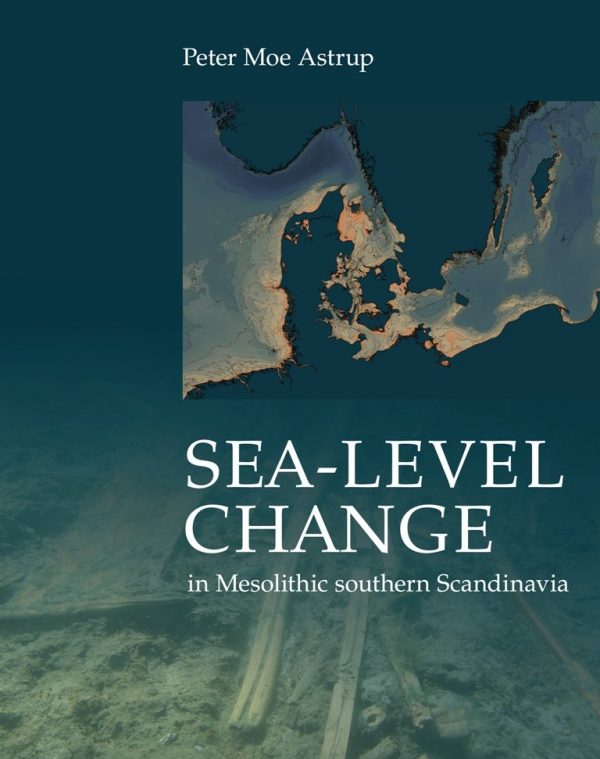 Peter Moe Astrup

SEA-LEVEL CHANGE

in Mesolithic southern Scandinavia